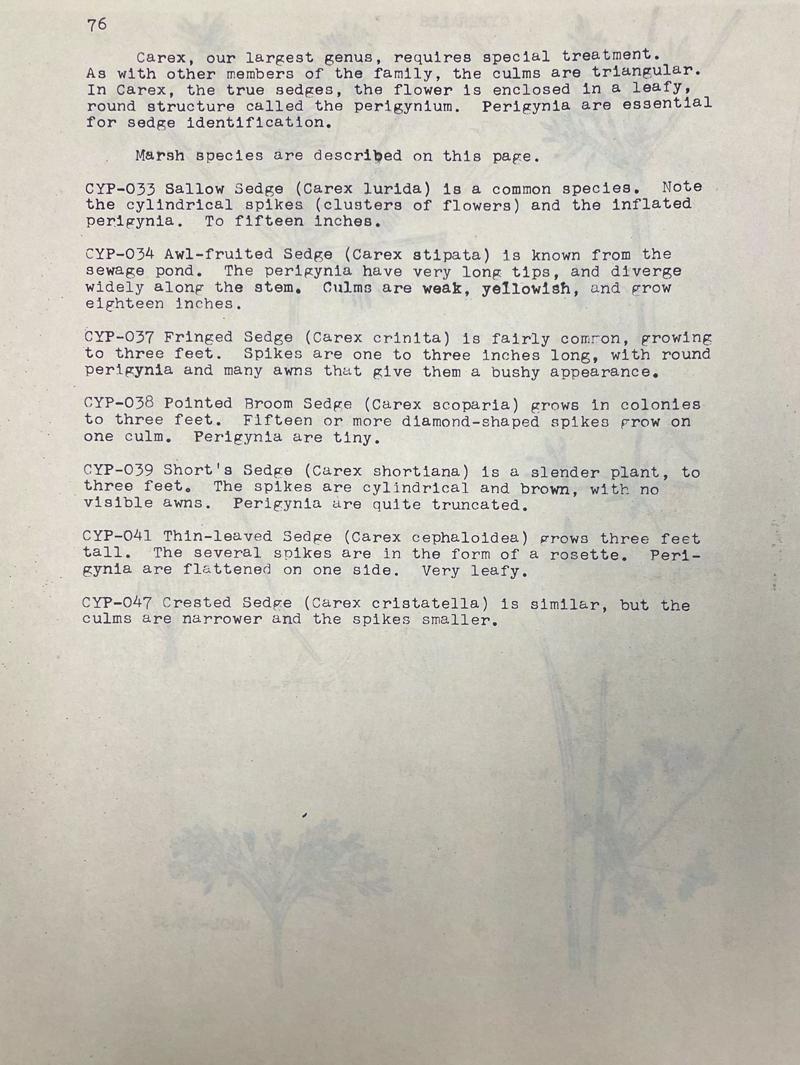 76

Carex, our largest genus, requires special treatment. As with other members of the family, the culms are triangular. In Carex, the true sedges, the flower is enclosed in a leafy, round structure called the perigynium. Perigynia are essential for sedge identification.

Marsh species are described on this page.

CYP-033 Sallow Sedge (Carex lurida) is a common species. Note the cylindrical spikes (clusters of flowers) and the inflated perigynia. To fifteen inches.

CYP-034 Awl-fruited Sedge (Carex stipata) is known from the sewage pond. The perigynia have very long tips, and diverge widely along the stem. Culms are weak, yellowish, and grow eighteen inches.

CYP-037 Fringed Sedge (Carex crinita) is fairly common, growing to three feet. Spikes are one to three inches long, with round perigynia and many awns that give them a bushy appearance.

CYP-038 Pointed Broom Sedge (Carex scoparia) grows in colonies to three feet. Fifteen or more diamond-shaped spikes grow on one culm. Perigynia are tiny.

CYP-039 Short's Sedge (Carex shortiana) is a slender plant, to three feet. The spikes are cylindrical and brown, with no visible awns. Perigynia are quite truncated.

CYP-041 Thin-leaved Sedge (Carex cephaloidea) grows three feet tall. The several spikes are in the form of a rosette. Perigynia are flattened on one side. Very leafy.

CYP-047 Crested Sedge (Carex cristatella) is similar, but the culms are narrower and the spikes smaller.